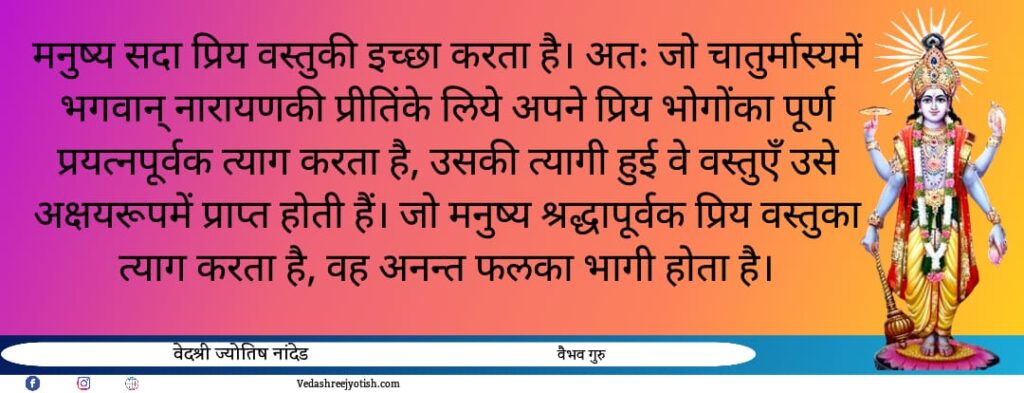 मनुष्य सदा प्रिय वस्तुकी इच्छा करता है। अतः जो चातुर्मास्यमें भगवान् नारायणकी प्रीतिंके लिये अपने प्रिय भोगोंका पूर्ण प्रयत्नपूर्वक त्याग करता है, उसकी त्यागी हुई वे वस्तुएँ उसे अक्षयरूपमें प्राप्त होती हैं। जो मनुष्य श्रद्धापूर्वक प्रिय वस्तुका त्याग करता है, वह अनन्त फलका भागी होता है।

वेदश्री ज्योतिष नांदेड
वैभव गुरु

Vedashreejyotish.com